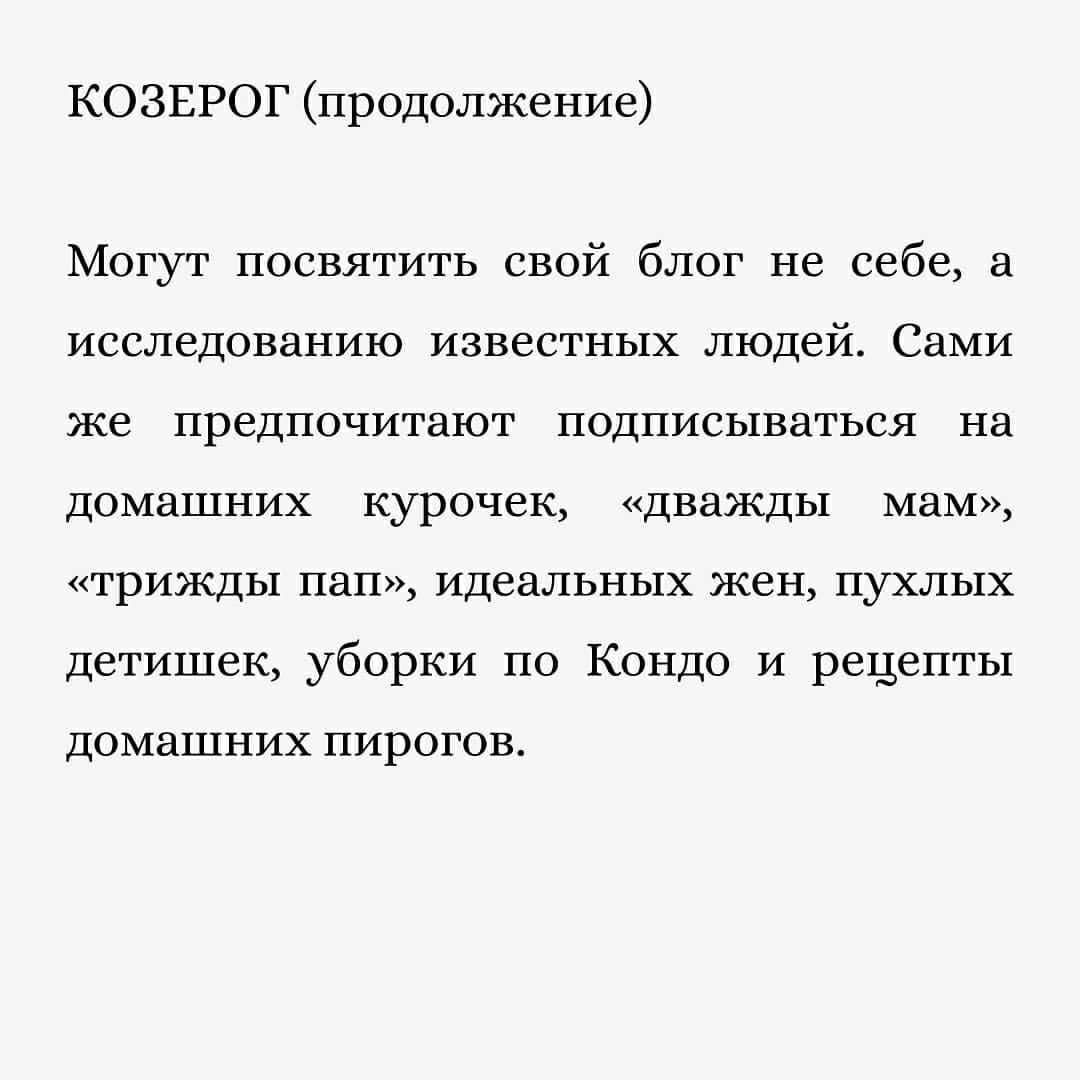 КОЗЕРОГ (продолжение)

Могут посвятить свой блог не себе, а исследованию известных людей. Сами же предпочитают подписываться на домашних курочек, «дважды мам», «трижды пап», идеальных жен, пухлых детишек, уборки по Кондо и рецепты домашних пирогов.